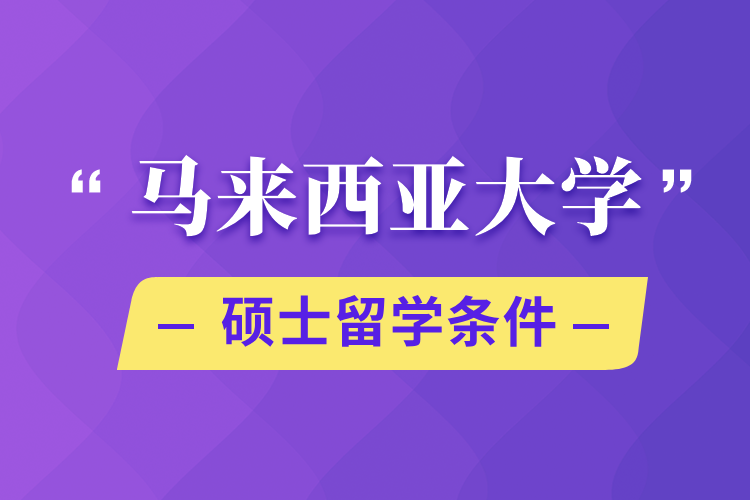 “马来西亚大学”

— 硕士留学条件 —